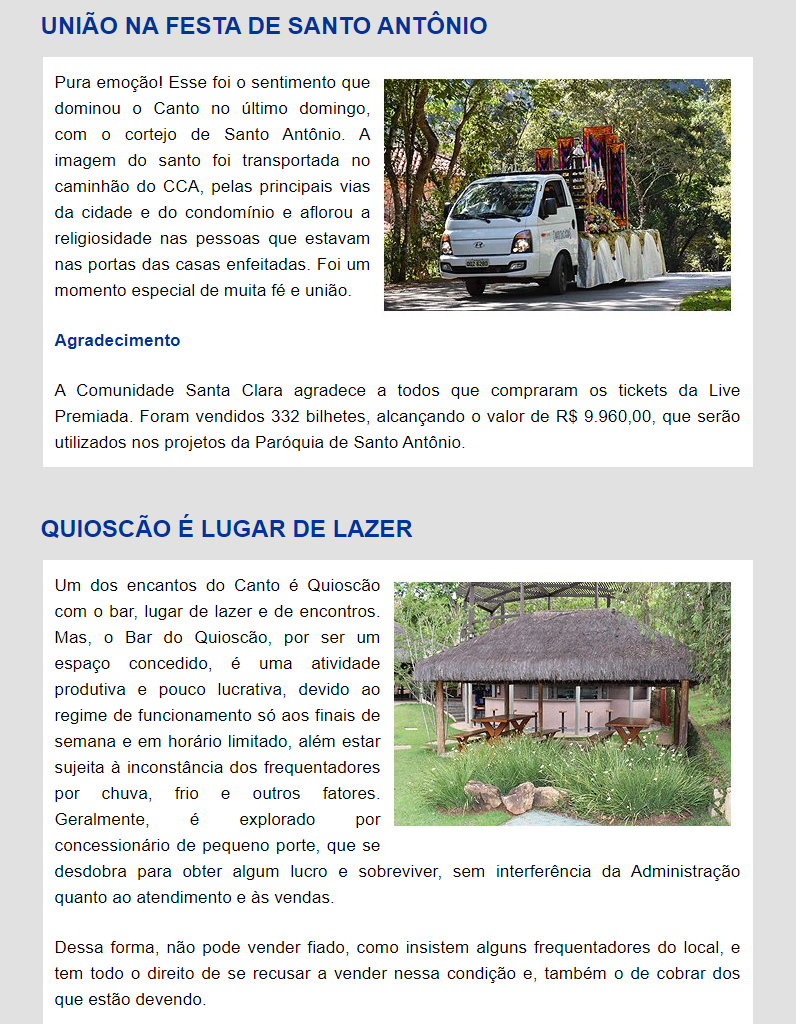 UNIÃO NA FESTA DE SANTO ANTÔNIO

Pura emoção! Esse foi o sentimento que dominou o Canto no último domingo, com o cortejo de Santo Antônio. A imagem do santo foi transportada no caminhão do CCA, pelas principais vias da cidade e do condomínio e aflorou a religiosidade nas pessoas que estavam nas portas das casas enfeitadas. Foi um momento especial de muita fé e união.

Agradecimento

A Comunidade Santa Clara agradece a todos que compraram os tickets da Live Premiada. Foram vendidos 332 bilhetes, alcançando o valor de R$ 9.960,00, que serão utilizados nos projetos da Paróquia de Santo Antônio.

QUIOSCÃO É LUGAR DE LAZER

Um dos encantos do Canto é Quioscão com o bar, lugar de lazer e de encontros. Mas, o Bar do Quioscão, por ser um espaço concedido, é uma atividade produtiva e pouco lucrativa, devido ao regime de funcionamento só aos finais de semana e em horário limitado, além estar sujeita à inconstância dos frequentadores por chuva, frio e outros fatores. Geralmente, é explorado por concessionário de pequeno porte, que se desdobra para obter algum lucro e sobreviver, sem interferência da Administração quanto ao atendimento e às vendas.

Dessa forma, não pode vender fiado, como insistem alguns frequentadores do local, e tem todo o direito de se recusar a vender nessa condição e, também o de cobrar dos que estão devendo.